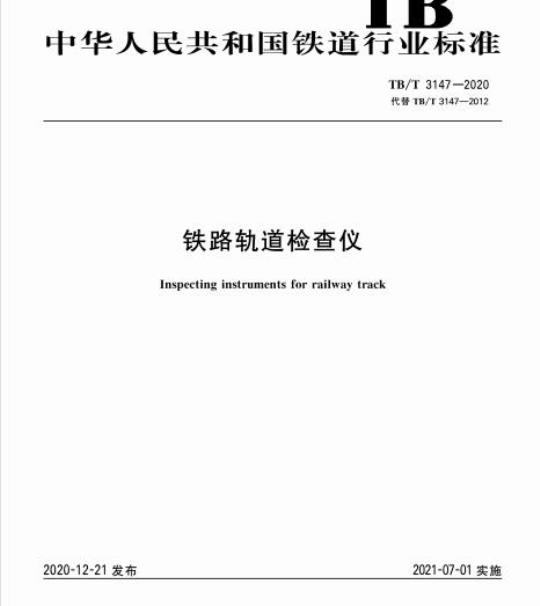 TB

中华人民共和国铁道行业标准

TB/T 3147—2020
代替 TB/T 3147—2012

铁路轨道检查仪

Inspecting instruments for railway track

2020-12-21 发布

2021-07-01 实施